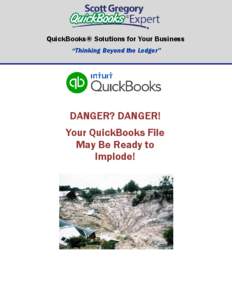 Scott Gregory
QuickBooks Expert

QuickBooks® Solutions for Your Business
"Thinking Beyond the Ledger"

qb intuit QuickBooks

DANGER? DANGER!

Your QuickBooks File May Be Ready to Implode!